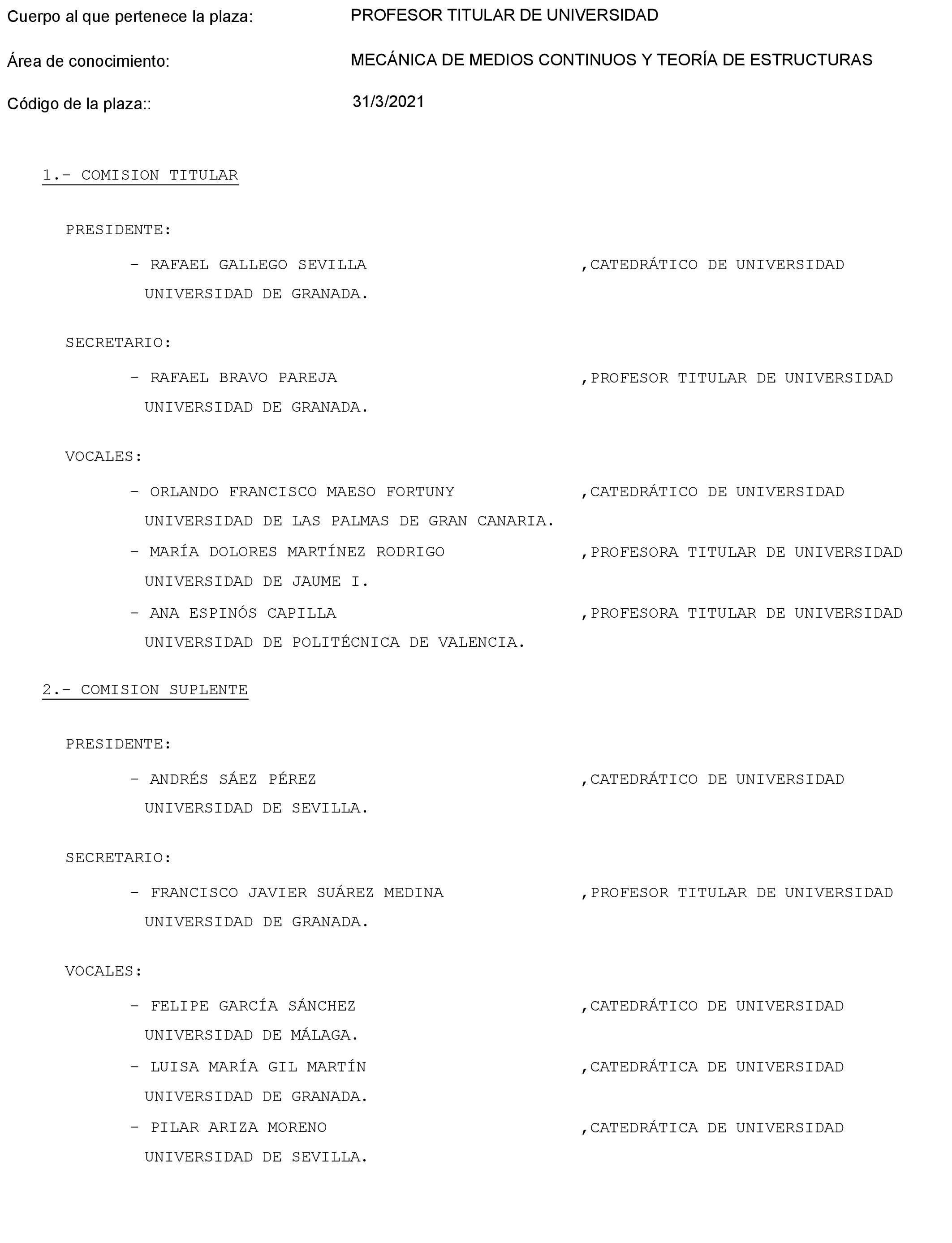 Cuerpo al que pertenece la plaza: PROFESOR TITULAR DE UNIVERSIDAD

Área de conocimiento: MECÁNICA DE MEDIOS CONTINUOS Y TEORÍA DE ESTRUCTURAS

Código de la plaza:: 31/3/2021

1.- COMISION TITULAR

PRESIDENTE:

- RAFAEL GALLEGO SEVILLA ,CATEDRÁTICO DE UNIVERSIDAD
UNIVERSIDAD DE GRANADA.

SECRETARIO:

- RAFAEL BRAVO PAREJA ,PROFESOR TITULAR DE UNIVERSIDAD
UNIVERSIDAD DE GRANADA.

VOCALES:

- ORLANDO FRANCISCO MAESO FORTUNY ,CATEDRÁTICO DE UNIVERSIDAD
UNIVERSIDAD DE LAS PALMAS DE GRAN CANARIA.

- MARÍA DOLORES MARTÍNEZ RODRIGO ,PROFESORA TITULAR DE UNIVERSIDAD
UNIVERSIDAD DE JAUME I.

- ANA ESPINÓS CAPILLA ,PROFESORA TITULAR DE UNIVERSIDAD
UNIVERSIDAD DE POLITÉCNICA DE VALENCIA.

2.- COMISION SUPLENTE

PRESIDENTE:

- ANDRÉS SÁEZ PÉREZ ,CATEDRÁTICO DE UNIVERSIDAD
UNIVERSIDAD DE SEVILLA.

SECRETARIO:

- FRANCISCO JAVIER SUÁREZ MEDINA ,PROFESOR TITULAR DE UNIVERSIDAD
UNIVERSIDAD DE GRANADA.

VOCALES:

- FELIPE GARCÍA SÁNCHEZ ,CATEDRÁTICO DE UNIVERSIDAD
UNIVERSIDAD DE MÁLAGA.

- LUISA MARÍA GIL MARTÍN ,CATEDRÁTICA DE UNIVERSIDAD
UNIVERSIDAD DE GRANADA.

- PILAR ARIZA MORENO ,CATEDRÁTICA DE UNIVERSIDAD
UNIVERSIDAD DE SEVILLA.